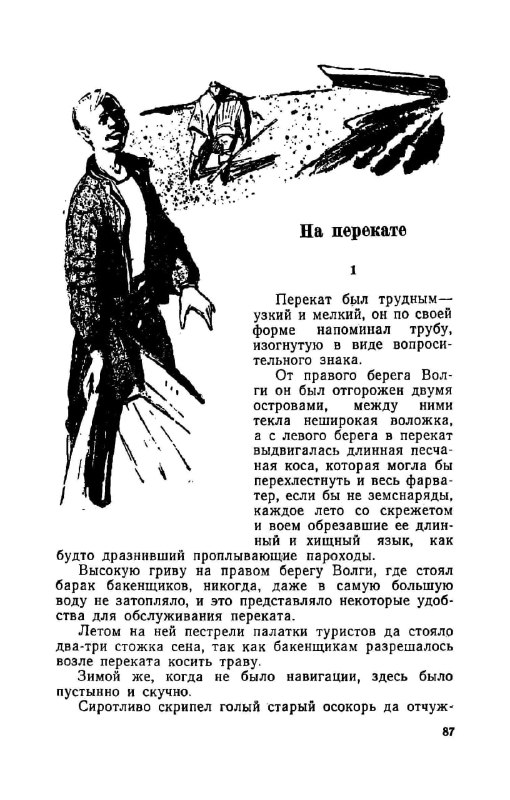 На перекате

1

Перекат был трудным — узкий и мелкий, он по своей форме напоминал трубу, изогнутую в виде вопросительного знака.

От правого берега Волги он был отгорожен двумя островами, между ними текла неширокая воложка, а с левого берега в перекат выдвигалась длинная песчаная коса, которая могла бы перехлестнуть и весь фарватер, если бы не земснаряды, каждое лето со скрежетом и воем обрезавшие ее длинный и хищный язык, как будто дразнивший проплывающие пароходы.

Высокую гриву на правом берегу Волги, где стоял барак бакенщиков, никогда, даже в самую большую воду не затопляло, и это представляло некоторые удобства для обслуживания переката.

Летом на ней пестрели палатки туристов да стояло два-три стожка сена, так как бакенщикам разрешалось возле переката косить траву.

Зимой же, когда не было навигации, здесь было пустынно и скучно.

Сиротливо скрипел голый старый осокорь да отчуж-

87